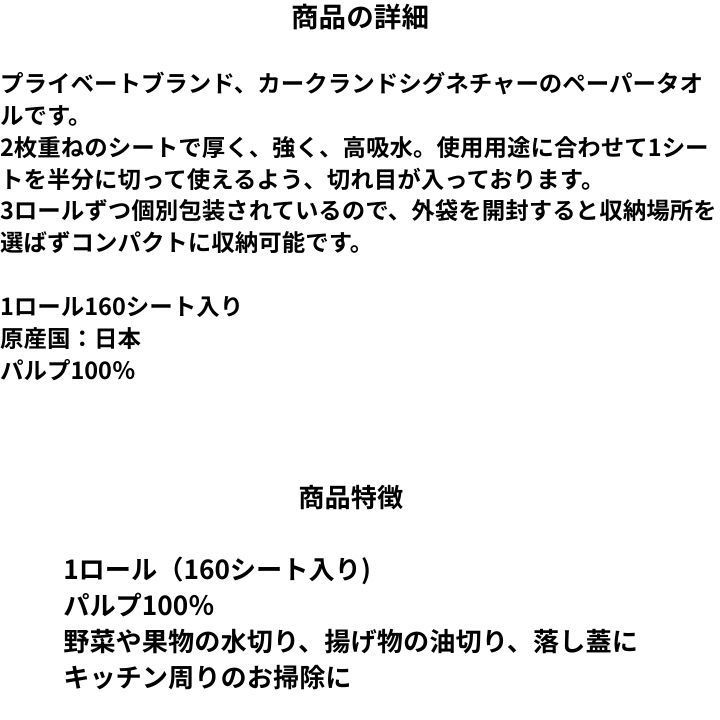 商品の詳細

プライベートブランド、カークランドシグネチャーのペーパータオルです。
2枚重ねのシートで厚く、強く、高吸水。使用用途に合わせて1シートを半分に切って使えるよう、切れ目が入っております。
3ロールずつ個別包装されているので、外袋を開封すると収納場所を選ばずコンパクトに収納可能です。

1ロール160シート入り
原産国：日本
パルプ100%

商品特徴

1ロール（160シート入り)
パルプ100%
野菜や果物の水切り、揚げ物の油切り、落し蓋に
キッチン周りのお掃除に